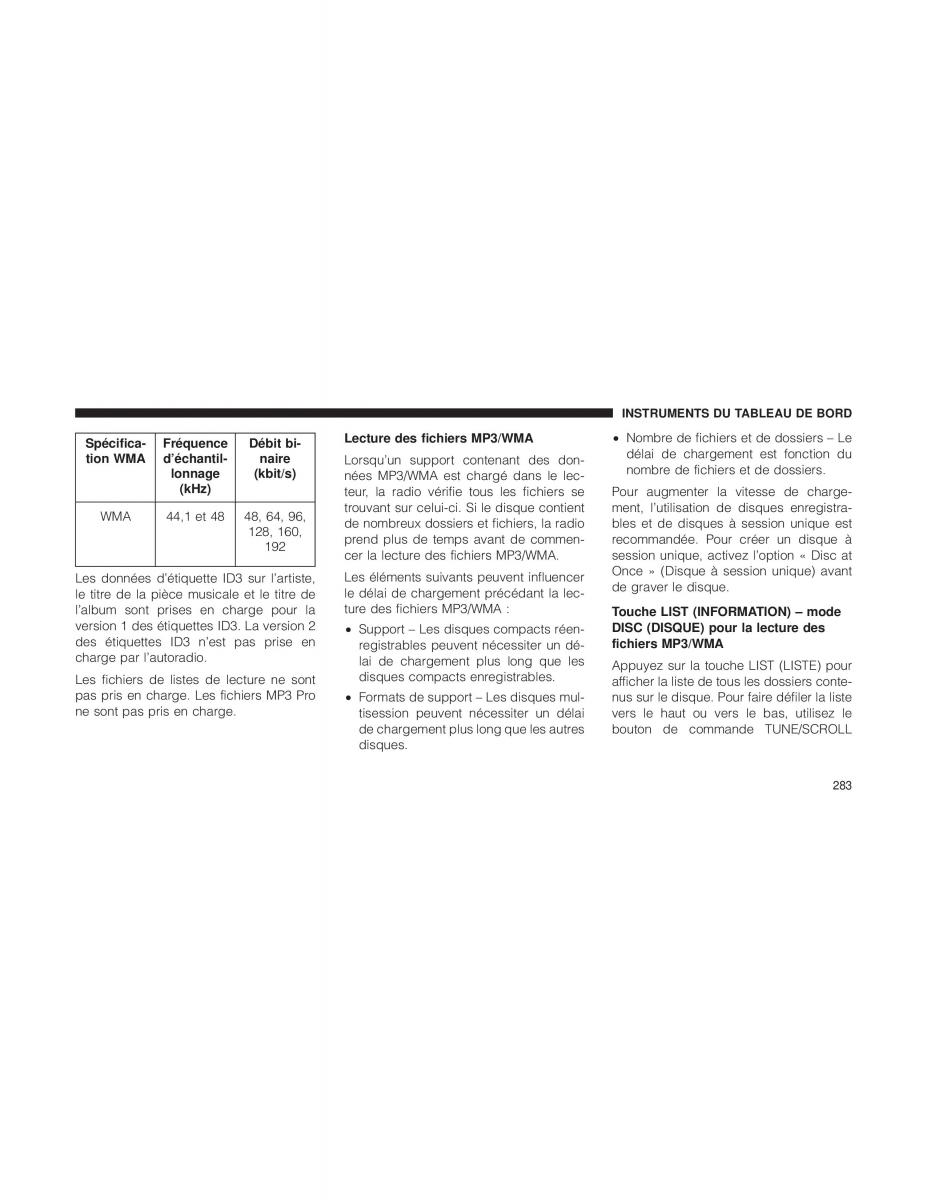 INSTRUMENTS DU TABLEAU DE BORD

| Spécification WMA | Fréquence d'échantillonnage (kHz) | Débit binaire (kbit/s) |
|---|---|---|
| WMA | 44,1 et 48 | 48, 64, 96, 128, 160, 192 |

Les données d'étiquette ID3 sur l'artiste, le titre de la pièce musicale et le titre de l'album sont prises en charge pour la version 1 des étiquettes ID3. La version 2 des étiquettes ID3 n'est pas prise en charge par l'autoradio.

Les fichiers de listes de lecture ne sont pas pris en charge. Les fichiers MP3 Pro ne sont pas pris en charge.

Lecture des fichiers MP3/WMA

Lorsqu'un support contenant des données MP3/WMA est chargé dans le lecteur, la radio vérifie tous les fichiers se trouvant sur celui-ci. Si le disque contient de nombreux dossiers et fichiers, la radio prend plus de temps avant de commencer la lecture des fichiers MP3/WMA.

Les éléments suivants peuvent influencer le délai de chargement précédant la lecture des fichiers MP3/WMA :

• Support – Les disques compacts réenregistrables peuvent nécessiter un délai de chargement plus long que les disques compacts enregistrables.

• Formats de support – Les disques multisession peuvent nécessiter un délai de chargement plus long que les autres disques.

• Nombre de fichiers et de dossiers – Le délai de chargement est fonction du nombre de fichiers et de dossiers.

Pour augmenter la vitesse de chargement, l'utilisation de disques enregistrables et de disques à session unique est recommandée. Pour créer un disque à session unique, activez l'option « Disc at Once » (Disque à session unique) avant de graver le disque.

Touche LIST (INFORMATION) – mode DISC (DISQUE) pour la lecture des fichiers MP3/WMA

Appuyez sur la touche LIST (LISTE) pour afficher la liste de tous les dossiers contenus sur le disque. Pour faire défiler la liste vers le haut ou vers le bas, utilisez le bouton de commande TUNE/SCROLL

283